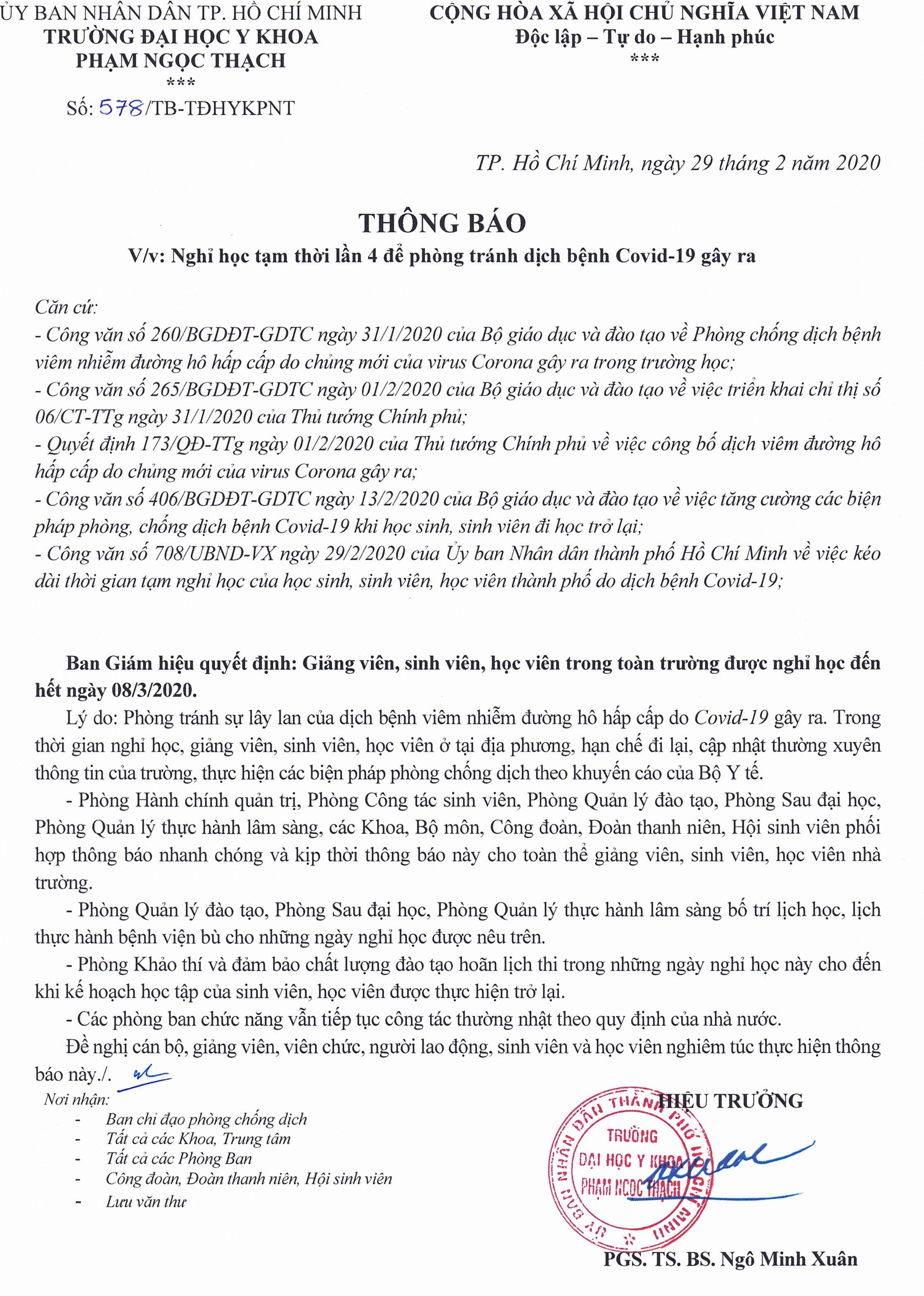 ỦY BAN NHÂN DÂN TP. HỒ CHÍ MINH
TRƯỜNG ĐẠI HỌC Y KHOA
PHẠM NGỌC THẠCH
***
Số: 578/TB-TĐHYKPNT

CỘNG HÒA XÃ HỘI CHỦ NGHĨA VIỆT NAM
Độc lập – Tự do – Hạnh phúc
***

TP. Hồ Chí Minh, ngày 29 tháng 2 năm 2020

THÔNG BÁO
V/v: Nghỉ học tạm thời lần 4 để phòng tránh dịch bệnh Covid-19 gây ra

Căn cứ:
- Công văn số 260/BGDĐT-GDTC ngày 31/1/2020 của Bộ giáo dục và đào tạo về Phòng chống dịch bệnh viêm nhiễm đường hô hấp cấp do chủng mới của virus Corona gây ra trong trường học;
- Công văn số 265/BGDĐT-GDTC ngày 01/2/2020 của Bộ giáo dục và đào tạo về việc triển khai chỉ thị số 06/CT-TTg ngày 31/1/2020 của Thủ tướng Chính phủ;
- Quyết định 173/QĐ-TTg ngày 01/2/2020 của Thủ tướng Chính phủ về việc công bố dịch viêm đường hô hấp cấp do chủng mới của virus Corona gây ra;
- Công văn số 406/BGDĐT-GDTC ngày 13/2/2020 của Bộ giáo dục và đào tạo về việc tăng cường các biện pháp phòng, chống dịch bệnh Covid-19 khi học sinh, sinh viên đi học trở lại;
- Công văn số 708/UBND-VX ngày 29/2/2020 của Ủy ban Nhân dân thành phố Hồ Chí Minh về việc kéo dài thời gian tạm nghỉ học của học sinh, sinh viên, học viên thành phố do dịch bệnh Covid-19;

Ban Giám hiệu quyết định: Giảng viên, sinh viên, học viên trong toàn trường được nghỉ học đến hết ngày 08/3/2020.
Lý do: Phòng tránh sự lây lan của dịch bệnh viêm nhiễm đường hô hấp cấp do Covid-19 gây ra. Trong thời gian nghỉ học, giảng viên, sinh viên, học viên ở tại địa phương, hạn chế đi lại, cập nhật thường xuyên thông tin của trường, thực hiện các biện pháp phòng chống dịch theo khuyến cáo của Bộ Y tế.
- Phòng Hành chính quản trị, Phòng Công tác sinh viên, Phòng Quản lý đào tạo, Phòng Sau đại học, Phòng Quản lý thực hành lâm sàng, các Khoa, Bộ môn, Công đoàn, Đoàn thanh niên, Hội sinh viên phối hợp thông báo nhanh chóng và kịp thời thông báo này cho toàn thể giảng viên, sinh viên, học viên nhà trường.
- Phòng Quản lý đào tạo, Phòng Sau đại học, Phòng Quản lý thực hành lâm sàng bố trí lịch học, lịch thực hành bệnh viện bù cho những ngày nghỉ học được nêu trên.
- Phòng Khảo thí và đảm bảo chất lượng đào tạo hoãn lịch thi trong những ngày nghỉ học này cho đến khi kế hoạch học tập của sinh viên, học viên được thực hiện trở lại.
- Các phòng ban chức năng vẫn tiếp tục công tác thường nhật theo quy định của nhà nước.
Đề nghị cán bộ, giảng viên, viên chức, người lao động, sinh viên và học viên nghiêm túc thực hiện thông báo này./.

Nơi nhận:
- Ban chỉ đạo phòng chống dịch
- Tất cả các Khoa, Trung tâm
- Tất cả các Phòng Ban
- Công đoàn, Đoàn thanh niên, Hội sinh viên
- Lưu văn thư

HIỆU TRƯỞNG
ỦY BAN NHÂN DÂN THÀNH PHỐ HỒ CHÍ MINH
TRƯỜNG
ĐẠI HỌC Y KHOA
PHẠM NGỌC THẠCH
PGS. TS. BS. Ngô Minh Xuân